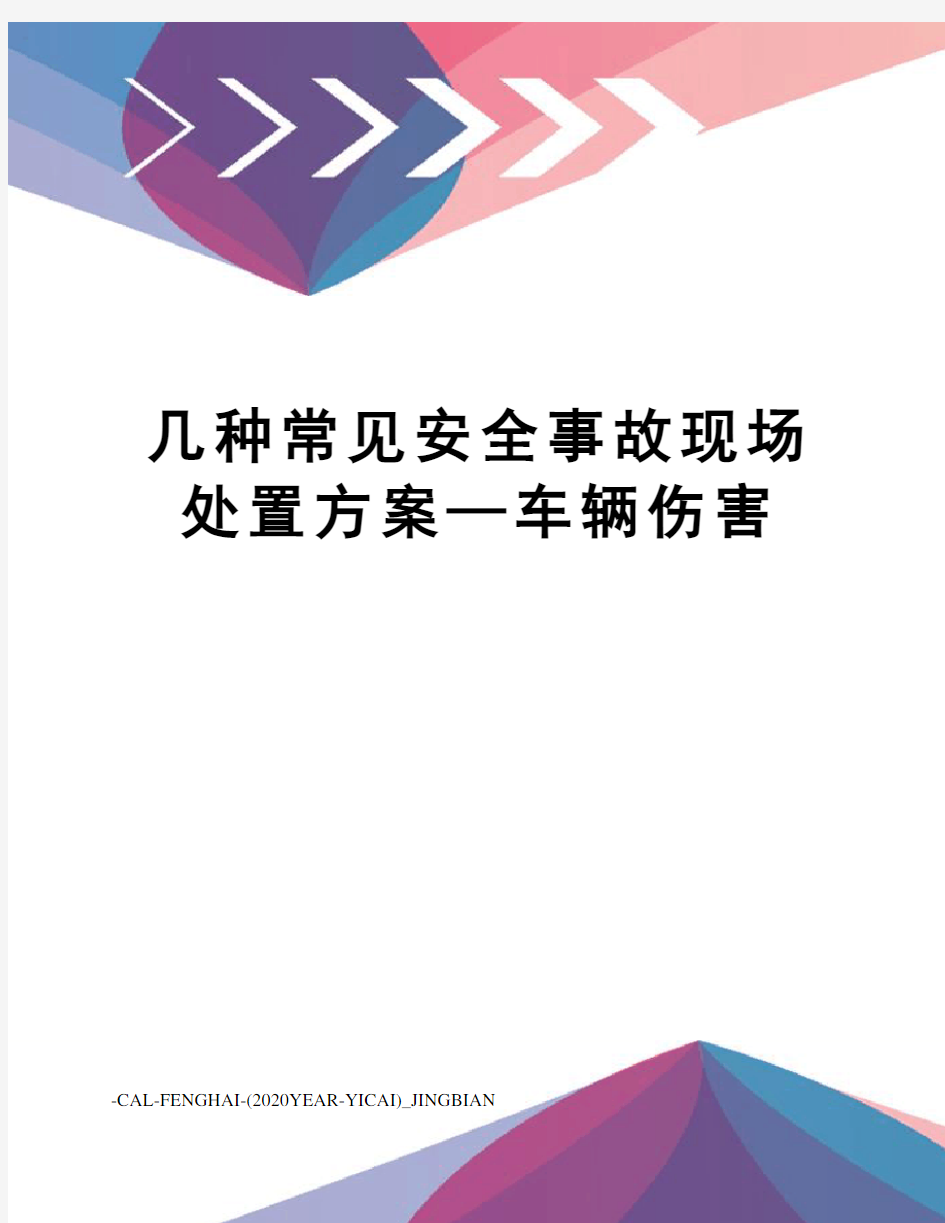 几种常见安全事故现场处置方案—车辆伤害

-CAL-FENGHAI-(2020YEAR-YICAI)_JINGBIAN